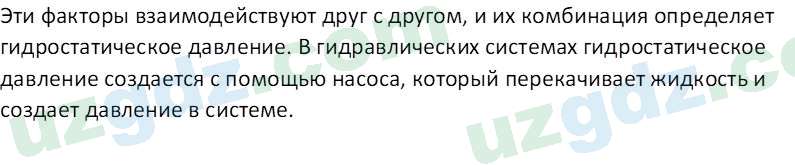 Эти факторы взаимодействуют друг с другом, и их комбинация определяет гидростатическое давление. В гидравлических системах гидростатическое давление создается с помощью насоса, который перекачивает жидкость и создает давление в системе.

uzgdz.com uzgdz.co